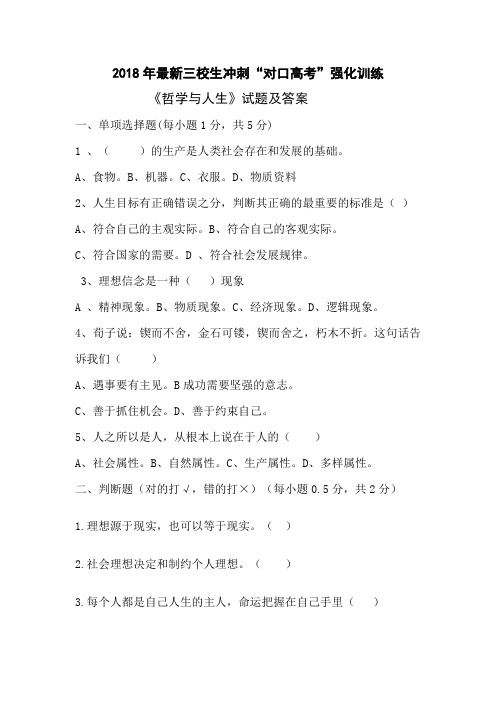 2018年最新三校生冲刺“对口高考”强化训练

《哲学与人生》试题及答案

一、单项选择题(每小题1分，共5分)

1 、（　　）的生产是人类社会存在和发展的基础。

A、食物。B、机器。C、衣服。D、物质资料

2、人生目标有正确错误之分，判断其正确的最重要的标准是（ ）

A、符合自己的主观实际。B、符合自己的客观实际。

C、符合国家的需要。D 、符合社会发展规律。

3、理想信念是一种（　）现象

A 、精神现象。B、物质现象。C、经济现象。D、逻辑现象。

4、荀子说：锲而不舍，金石可镂，锲而舍之，朽木不折。这句话告诉我们（　　）

A、遇事要有主见。B成功需要坚强的意志。

C、善于抓住机会。D、善于约束自己。

5、人之所以是人，从根本上说在于人的（　　）

A、社会属性。B、自然属性。C、生产属性。D、多样属性。

二、判断题（对的打√，错的打×）（每小题0.5分，共2分）

1.理想源于现实，也可以等于现实。（　）

2.社会理想决定和制约个人理想。（　　）

3.每个人都是自己人生的主人，命运把握在自己手里（　）